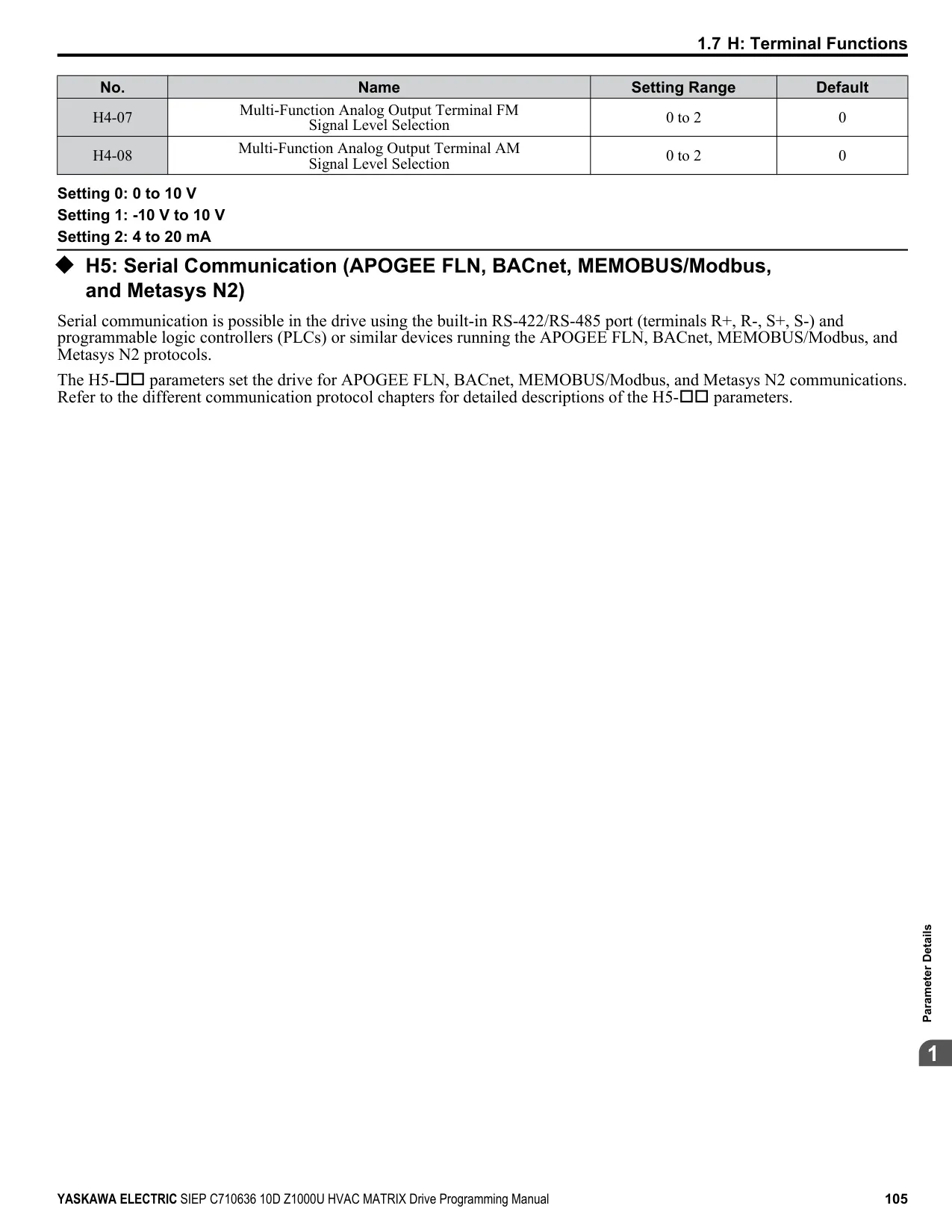 1.7 H: Terminal Functions

| No. | Name | Setting Range | Default |
|---|---|---|---|
| H4-07 | Multi-Function Analog Output Terminal FM Signal Level Selection | 0 to 2 | 0 |
| H4-08 | Multi-Function Analog Output Terminal AM Signal Level Selection | 0 to 2 | 0 |

Setting 0: 0 to 10 V

Setting 1: -10 V to 10 V

Setting 2: 4 to 20 mA

◆ H5: Serial Communication (APOGEE FLN, BACnet, MEMOBUS/Modbus, and Metasys N2)

Serial communication is possible in the drive using the built-in RS-422/RS-485 port (terminals R+, R-, S+, S-) and programmable logic controllers (PLCs) or similar devices running the APOGEE FLN, BACnet, MEMOBUS/Modbus, and Metasys N2 protocols.

The H5-□□ parameters set the drive for APOGEE FLN, BACnet, MEMOBUS/Modbus, and Metasys N2 communications. Refer to the different communication protocol chapters for detailed descriptions of the H5-□□ parameters.

Parameter Details

1

YASKAWA ELECTRIC SIEP C710636 10D Z1000U HVAC MATRIX Drive Programming Manual 105